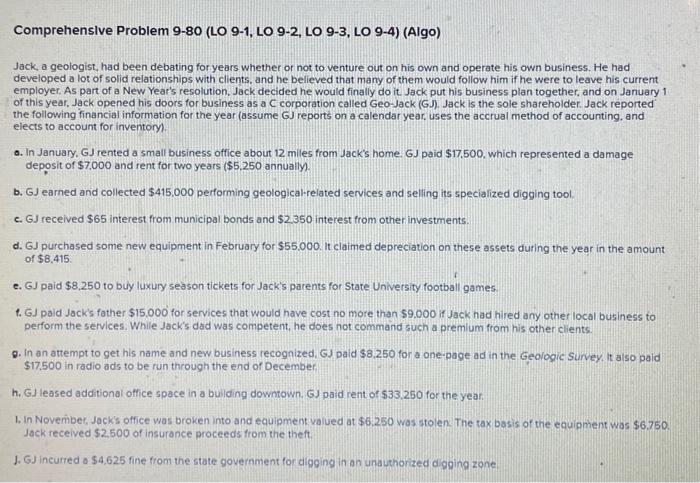 Comprehensive Problem 9-80 (LO 9-1, LO 9-2, LO 9-3, LO 9-4) (Algo)

Jack, a geologist, had been debating for years whether or not to venture out on his own and operate his own business. He had developed a lot of solid relationships with clients, and he believed that many of them would follow him if he were to leave his current employer. As part of a New Year's resolution, Jack decided he would finally do it. Jack put his business plan together, and on January 1 of this year, Jack opened his doors for business as a C corporation called Geo-Jack (GJ). Jack is the sole shareholder. Jack reported the following financial information for the year (assume GJ reports on a calendar year, uses the accrual method of accounting, and elects to account for inventory).

a. In January, GJ rented a small business office about 12 miles from Jack's home. GJ paid $17,500, which represented a damage deposit of $7,000 and rent for two years ($5,250 annually).

b. GJ earned and collected $415,000 performing geological-related services and selling its specialized digging tool.

c. GJ received $65 interest from municipal bonds and $2,350 interest from other investments.

d. GJ purchased some new equipment in February for $55,000. It claimed depreciation on these assets during the year in the amount of $8,415.

e. GJ paid $8,250 to buy luxury season tickets for Jack's parents for State University football games.

f. GJ paid Jack's father $15,000 for services that would have cost no more than $9,000 if Jack had hired any other local business to perform the services. While Jack's dad was competent, he does not command such a premium from his other clients.

g. In an attempt to get his name and new business recognized, GJ paid $8,250 for a one-page ad in the Geologic Survey. It also paid $17,500 in radio ads to be run through the end of December.

h. GJ leased additional office space in a building downtown. GJ paid rent of $33,250 for the year.

i. In November, Jack's office was broken into and equipment valued at $6,250 was stolen. The tax basis of the equipment was $6,750. Jack received $2,500 of insurance proceeds from the theft.

j. GJ incurred a $4,625 fine from the state government for digging in an unauthorized digging zone.